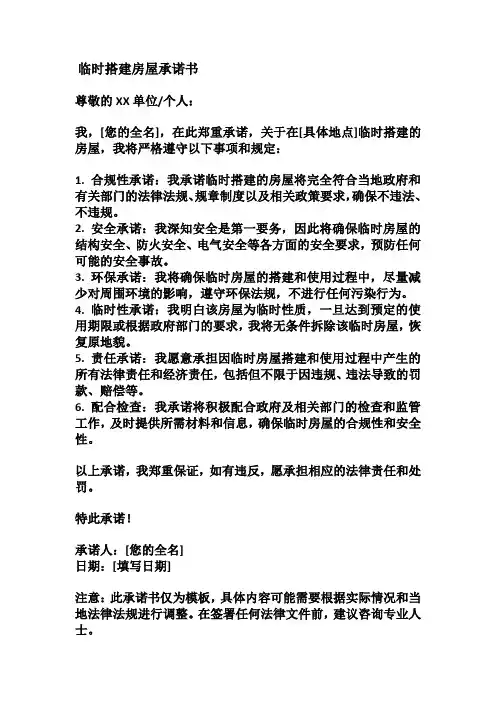 临时搭建房屋承诺书

尊敬的 XX 单位/个人：

我，[您的全名]，在此郑重承诺，关于在[具体地点]临时搭建的房屋，我将严格遵守以下事项和规定：

1. 合规性承诺：我承诺临时搭建的房屋将完全符合当地政府和有关部门的法律法规、规章制度以及相关政策要求，确保不违法、不违规。
2. 安全承诺：我深知安全是第一要务，因此将确保临时房屋的结构安全、防火安全、电气安全等各方面的安全要求，预防任何可能的安全事故。
3. 环保承诺：我将确保临时房屋的搭建和使用过程中，尽量减少对周围环境的影响，遵守环保法规，不进行任何污染行为。
4. 临时性承诺：我明白该房屋为临时性质，一旦达到预定的使用期限或根据政府部门的要求，我将无条件拆除该临时房屋，恢复原地貌。
5. 责任承诺：我愿意承担因临时房屋搭建和使用过程中产生的所有法律责任和经济责任，包括但不限于因违规、违法导致的罚款、赔偿等。
6. 配合检查：我承诺将积极配合政府及相关部门的检查和监管工作，及时提供所需材料和信息，确保临时房屋的合规性和安全性。

以上承诺，我郑重保证，如有违反，愿承担相应的法律责任和处罚。

特此承诺！

承诺人：[您的全名]
日期：[填写日期]

注意：此承诺书仅为模板，具体内容可能需要根据实际情况和当地法律法规进行调整。在签署任何法律文件前，建议咨询专业人士。